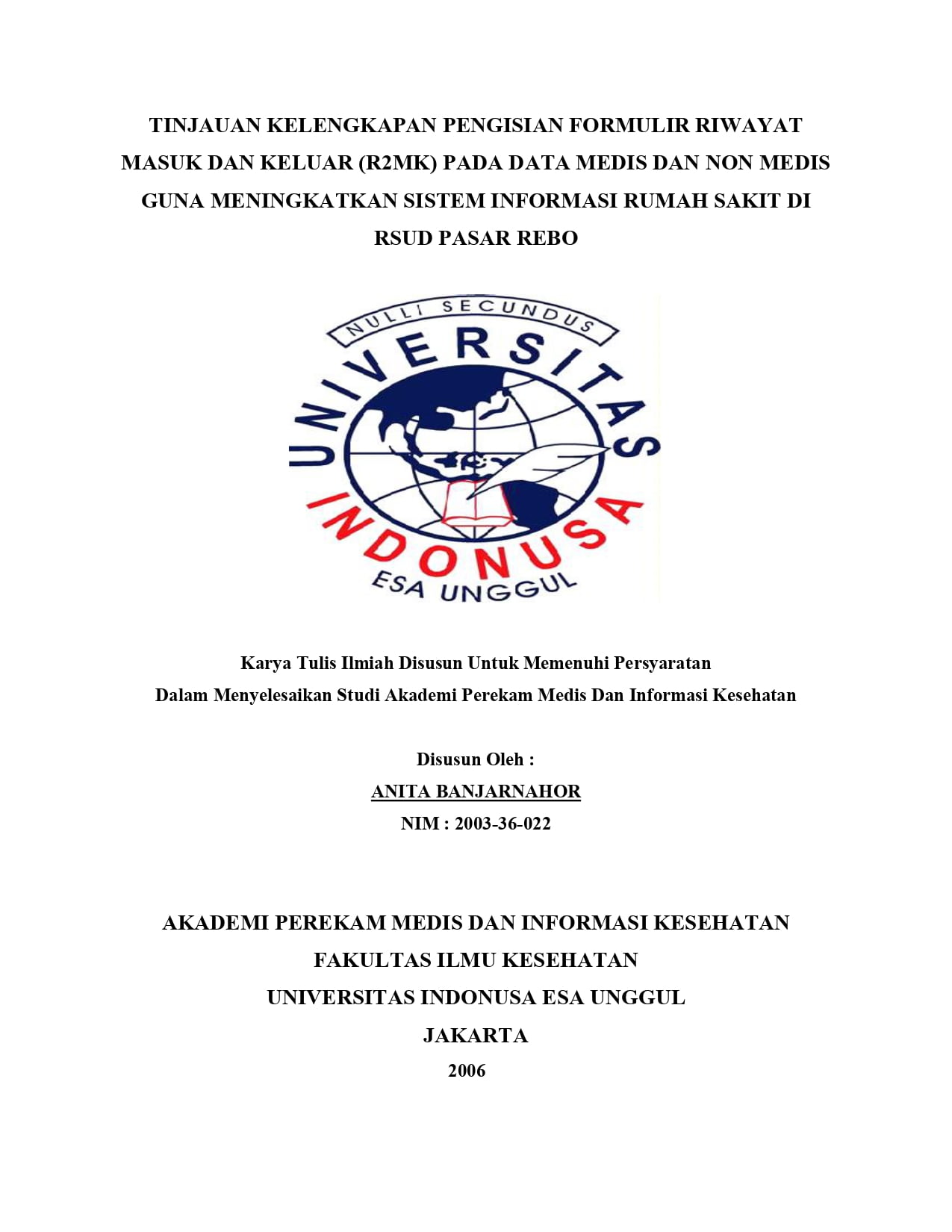 TINJAUAN KELENGKAPAN PENGISIAN FORMULIR RIWAYAT MASUK DAN KELUAR (R2MK) PADA DATA MEDIS DAN NON MEDIS GUNA MENINGKATKAN SISTEM INFORMASI RUMAH SAKIT DI RSUD PASAR REBO

NULLI SECUNDUS
UNIVERSITAS
INDONUSA
ESA UNGGUL

Karya Tulis Ilmiah Disusun Untuk Memenuhi Persyaratan Dalam Menyelesaikan Studi Akademi Perekam Medis Dan Informasi Kesehatan

Disusun Oleh :
ANITA BANJARNAHOR
NIM : 2003-36-022

AKADEMI PEREKAM MEDIS DAN INFORMASI KESEHATAN
FAKULTAS ILMU KESEHATAN
UNIVERSITAS INDONUSA ESA UNGGUL
JAKARTA
2006